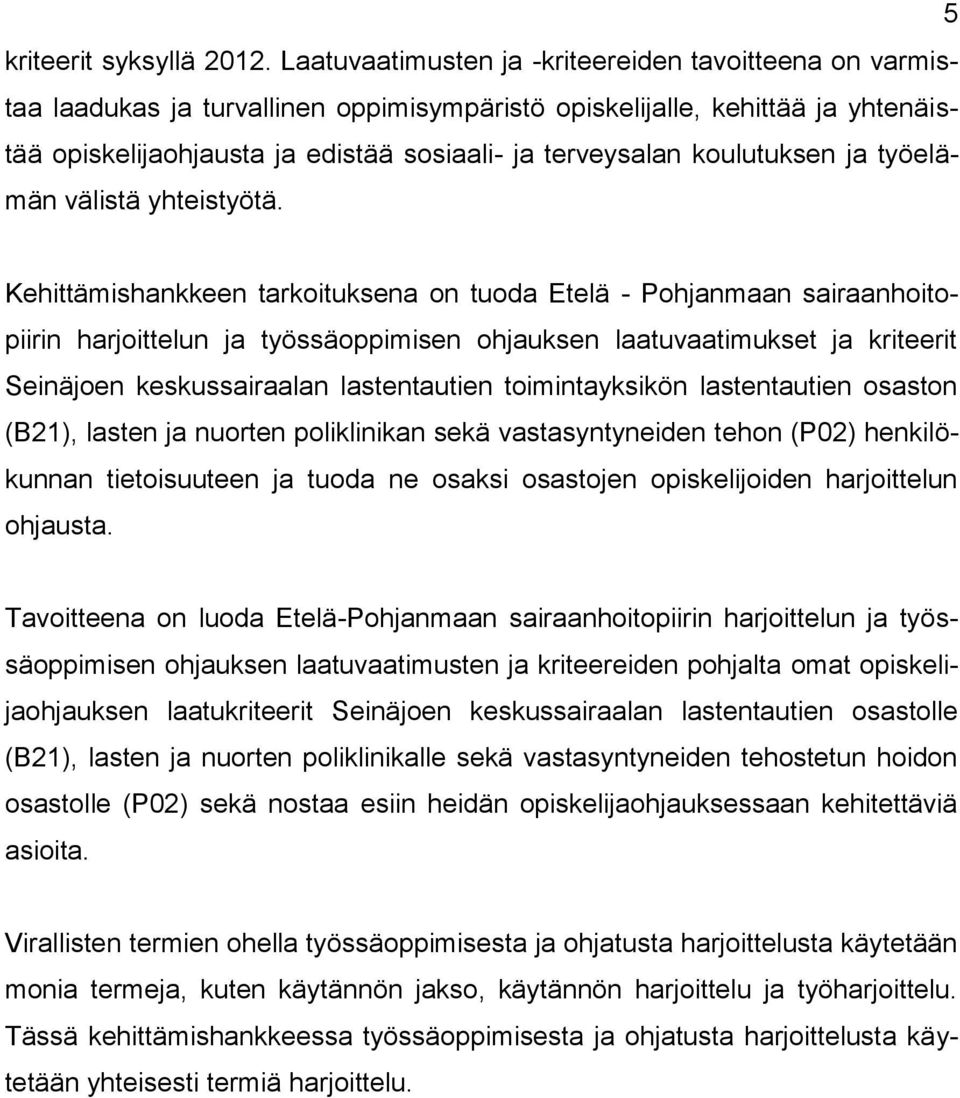 5

kriteerit syksyllä 2012. Laatuvaatimusten ja -kriteereiden tavoitteena on varmistaa laadukas ja turvallinen oppimisympäristö opiskelijalle, kehittää ja yhtenäistää opiskelijaohjausta ja edistää sosiaali- ja terveysalan koulutuksen ja työelämän välistä yhteistyötä.

Kehittämishankkeen tarkoituksena on tuoda Etelä - Pohjanmaan sairaanhoitopiirin harjoittelun ja työssäoppimisen ohjauksen laatuvaatimukset ja kriteerit Seinäjoen keskussairaalan lastentautien toimintayksikön lastentautien osaston (B21), lasten ja nuorten poliklinikan sekä vastasyntyneiden tehon (P02) henkilökunnan tietoisuuteen ja tuoda ne osaksi osastojen opiskelijoiden harjoittelun ohjausta.

Tavoitteena on luoda Etelä-Pohjanmaan sairaanhoitopiirin harjoittelun ja työssäoppimisen ohjauksen laatuvaatimusten ja kriteereiden pohjalta omat opiskelijaohjauksen laatukriteerit Seinäjoen keskussairaalan lastentautien osastolle (B21), lasten ja nuorten poliklinikalle sekä vastasyntyneiden tehostetun hoidon osastolle (P02) sekä nostaa esiin heidän opiskelijaohjauksessaan kehitettäviä asioita.

Virallisten termien ohella työssäoppimisesta ja ohjatusta harjoittelusta käytetään monia termeja, kuten käytännön jakso, käytännön harjoittelu ja työharjoittelu. Tässä kehittämishankkeessa työssäoppimisesta ja ohjatusta harjoittelusta käytetään yhteisesti termiä harjoittelu.